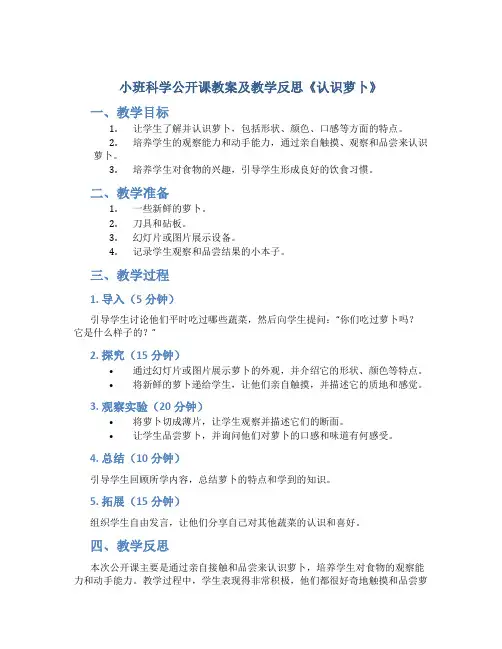 小班科学公开课教案及教学反思《认识萝卜》

一、教学目标

1. 让学生了解并认识萝卜，包括形状、颜色、口感等方面的特点。

2. 培养学生的观察能力和动手能力，通过亲自触摸、观察和品尝来认识萝卜。

3. 培养学生对食物的兴趣，引导学生形成良好的饮食习惯。

二、教学准备

1. 一些新鲜的萝卜。

2. 刀具和砧板。

3. 幻灯片或图片展示设备。

4. 记录学生观察和品尝结果的小本子。

三、教学过程

1. 导入（5 分钟）

引导学生讨论他们平时吃过哪些蔬菜，然后向学生提问："你们吃过萝卜吗？它是什么样子的？"

2. 探究（15 分钟）

• 通过幻灯片或图片展示萝卜的外观，并介绍它的形状、颜色等特点。

• 将新鲜的萝卜递给学生，让他们亲自触摸，并描述它的质地和感觉。

3. 观察实验（20 分钟）

• 将萝卜切成薄片，让学生观察并描述它们的断面。

• 让学生品尝萝卜，并询问他们对萝卜的口感和味道有何感受。

4. 总结（10 分钟）

引导学生回顾所学内容，总结萝卜的特点和学到的知识。

5. 拓展（15 分钟）

组织学生自由发言，让他们分享自己对其他蔬菜的认识和喜好。

四、教学反思

本次公开课主要是通过亲自接触和品尝来认识萝卜，培养学生对食物的观察能力和动手能力。教学过程中，学生表现得非常积极，他们都很好奇地触摸和品尝萝